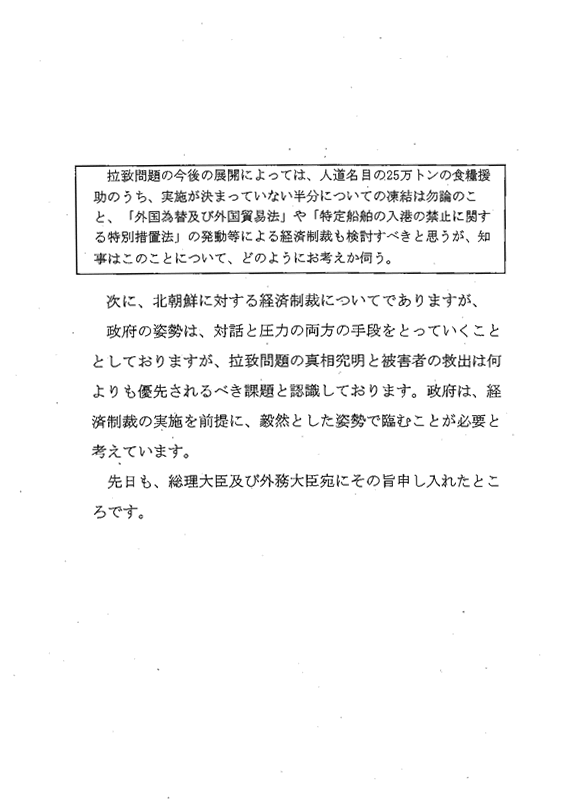 拉致問題の今後の展開によっては、人道名目の25万トンの食糧援助のうち、実施が決まっていない半分についての凍結は勿論のこと、「外国為替及び外国貿易法」や「特定船舶の入港の禁止に関する特別措置法」の発動等による経済制裁も検討すべきと思うが、知事はこのことについて、どのようにお考えか伺う。

次に、北朝鮮に対する経済制裁についてでありますが、

政府の姿勢は、対話と圧力の両方の手段をとっていくこととしておりますが、拉致問題の真相究明と被害者の救出は何よりも優先されるべき課題と認識しております。政府は、経済制裁の実施を前提に、毅然とした姿勢で臨むことが必要と考えています。

先日も、総理大臣及び外務大臣宛にその旨申し入れたところです。